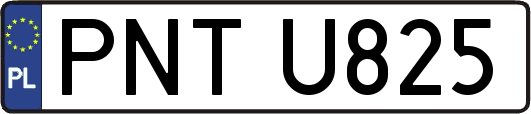 PL
PNT U825